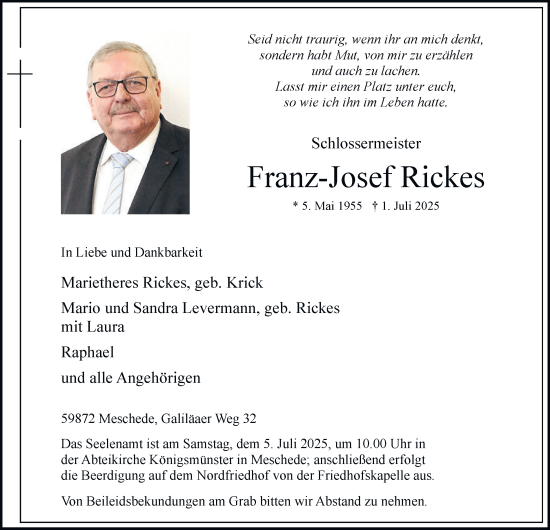 Seid nicht traurig, wenn ihr an mich denkt,
sondern habt Mut, von mir zu erzählen
und auch zu lachen.
Lasst mir einen Platz unter euch,
so wie ich ihn im Leben hatte.

Schlossermeister

Franz-Josef Rickes

* 5. Mai 1955 † 1. Juli 2025

In Liebe und Dankbarkeit

Marietheres Rickes, geb. Krick

Mario und Sandra Levermann, geb. Rickes
mit Laura

Raphael

und alle Angehörigen

59872 Meschede, Galiläaer Weg 32

Das Seelenamt ist am Samstag, dem 5. Juli 2025, um 10.00 Uhr in der Abteikirche Königsmünster in Meschede; anschließend erfolgt die Beerdigung auf dem Nordfriedhof von der Friedhofskapelle aus.

Von Beileidsbekundungen am Grab bitten wir Abstand zu nehmen.